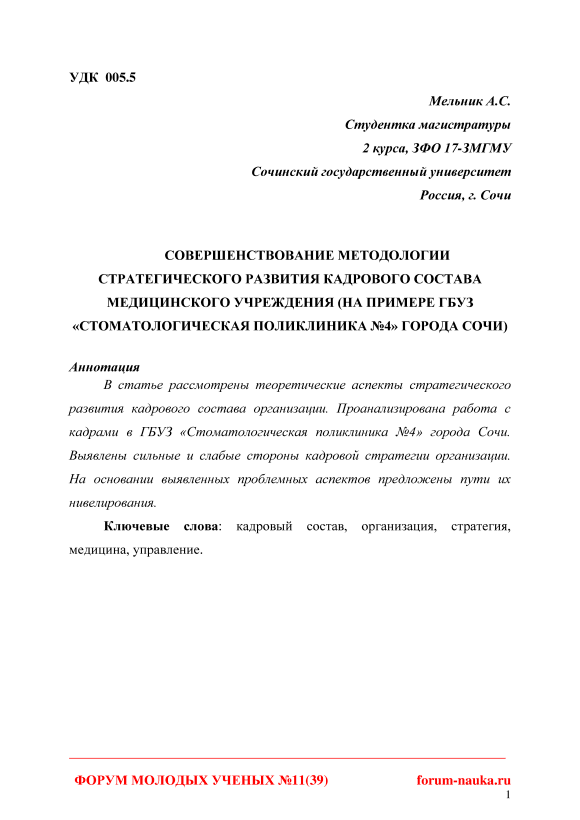 УДК 005.5

Мельник А.С.

Студентка магистратуры

2 курса, ЗФО 17-ЗМГМУ

Сочинский государственный университет

Россия, г. Сочи

СОВЕРШЕНСТВОВАНИЕ МЕТОДОЛОГИИ СТРАТЕГИЧЕСКОГО РАЗВИТИЯ КАДРОВОГО СОСТАВА МЕДИЦИНСКОГО УЧРЕЖДЕНИЯ (НА ПРИМЕРЕ ГБУЗ «СТОМАТОЛОГИЧЕСКАЯ ПОЛИКЛИНИКА №4» ГОРОДА СОЧИ)

Аннотация

В статье рассмотрены теоретические аспекты стратегического развития кадрового состава организации. Проанализирована работа с кадрами в ГБУЗ «Стоматологическая поликлиника №4» города Сочи. Выявлены сильные и слабые стороны кадровой стратегии организации. На основании выявленных проблемных аспектов предложены пути их нивелирования.

Ключевые слова: кадровый состав, организация, стратегия, медицина, управление.

ФОРУМ МОЛОДЫХ УЧЕНЫХ №11(39)

forum-nauka.ru

1